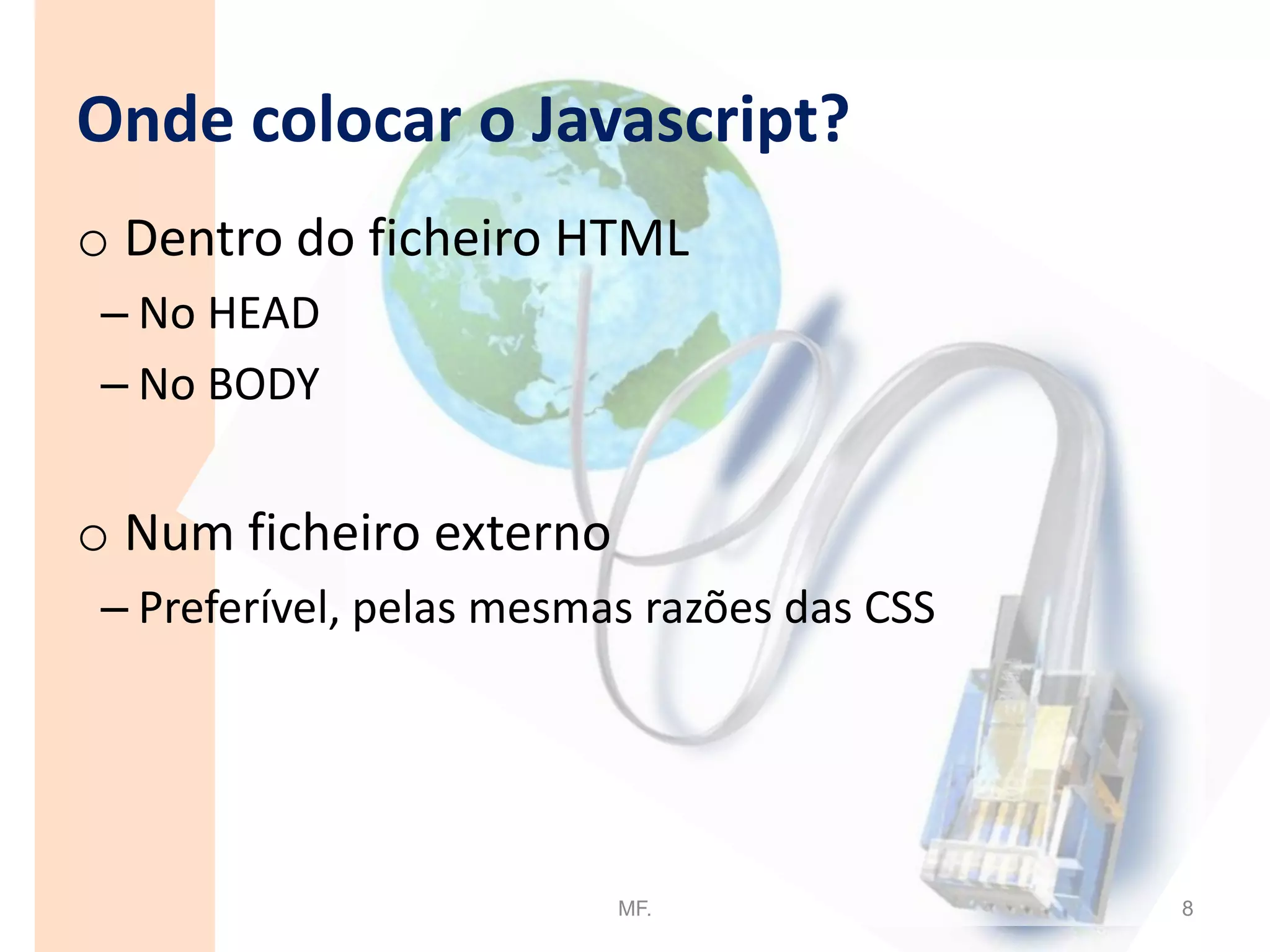 Onde colocar o Javascript?

o Dentro do ficheiro HTML

– No HEAD

– No BODY

o Num ficheiro externo

– Preferível, pelas mesmas razões das CSS

MF.

8